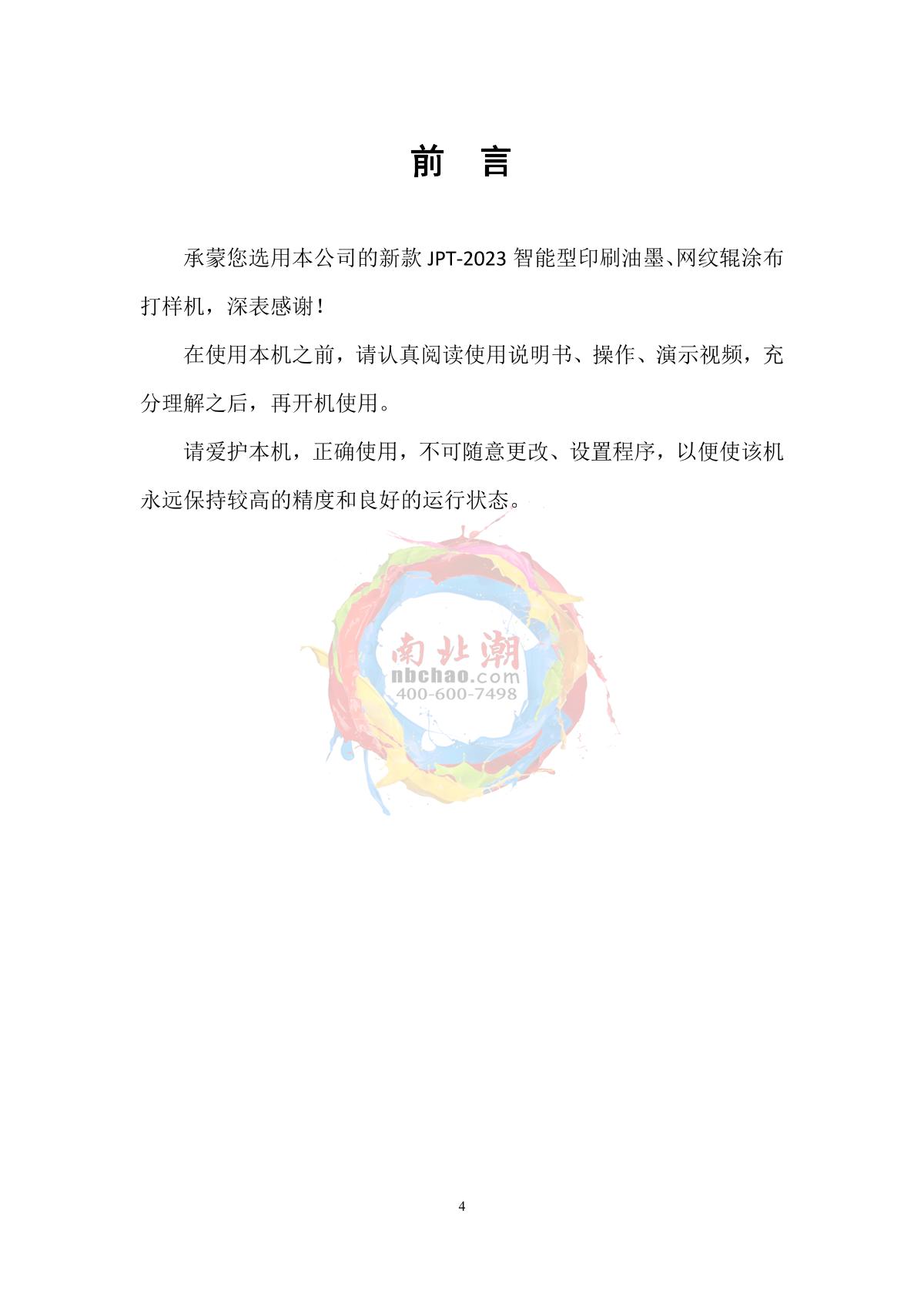 前 言

承蒙您选用本公司的新款JPT-2023智能型印刷油墨、网纹辊涂布打样机，深表感谢！

在使用本机之前，请认真阅读使用说明书、操作、演示视频，充分理解之后，再开机使用。

请爱护本机，正确使用，不可随意更改、设置程序，以便使该机永远保持较高的精度和良好的运行状态。

4

南北潮
nbchao.com
400-600-7498